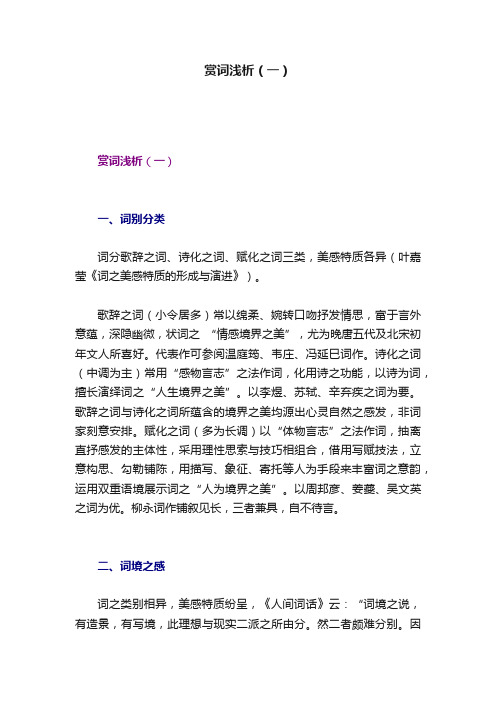 赏词浅析（一）

赏词浅析（一）

一、词别分类

词分歌辞之词、诗化之词、赋化之词三类，美感特质各异（叶嘉莹《词之美感特质的形成与演进》）。

歌辞之词（小令居多）常以绵柔、婉转口吻抒发情思，富于言外意蕴，深隐幽微，状词之“情感境界之美”，尤为晚唐五代及北宋初年文人所喜好。代表作可参阅温庭筠、韦庄、冯延巳词作。诗化之词（中调为主）常用“感物言志”之法作词，化用诗之功能，以诗为词，擅长演绎词之“人生境界之美”。以李煜、苏轼、辛弃疾之词为要。歌辞之词与诗化之词所蕴含的境界之美均源出心灵自然之感发，非词家刻意安排。赋化之词（多为长调）以“体物言志”之法作词，抽离直抒感发的主体性，采用理性思索与技巧相组合，借用写赋技法，立意构思、勾勒铺陈，用描写、象征、寄托等人为手段来丰富词之意韵，运用双重语境展示词之“人为境界之美”。以周邦彦、姜夔、吴文英之词为优。柳永词作铺叙见长，三者兼具，自不待言。

二、词境之感

词之类别相异，美感特质纷呈，《人间词话》云：“词境之说，有造景，有写境，此理想与现实二派之所由分。然二者颇难分别。因